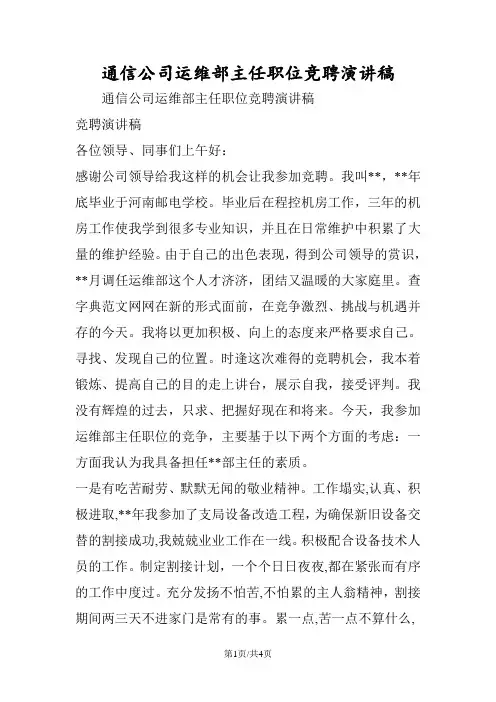 通信公司运维部主任职位竞聘演讲稿

通信公司运维部主任职位竞聘演讲稿

竞聘演讲稿

各位领导、同事们上午好：

感谢公司领导给我这样的机会让我参加竞聘。我叫**，**年底毕业于河南邮电学校。毕业后在程控机房工作，三年的机房工作使我学到很多专业知识，并且在日常维护中积累了大量的维护经验。由于自己的出色表现，得到公司领导的赏识，**月调任运维部这个人才济济，团结又温暖的大家庭里。查字典范文网网在新的形式面前，在竞争激烈、挑战与机遇并存的今天。我将以更加积极、向上的态度来严格要求自己。寻找、发现自己的位置。时逢这次难得的竞聘机会，我本着锻炼、提高自己的目的走上讲台，展示自我，接受评判。我没有辉煌的过去，只求、把握好现在和将来。今天，我参加运维部主任职位的竞争，主要基于以下两个方面的考虑：一方面我认为我具备担任**部主任的素质。

一是有吃苦耐劳、默默无闻的敬业精神。工作塌实,认真、积极进取,**年我参加了支局设备改造工程，为确保新旧设备交替的割接成功,我兢兢业业工作在一线。积极配合设备技术人员的工作。制定割接计划，一个个日日夜夜,都在紧张而有序的工作中度过。充分发扬不怕苦,不怕累的主人翁精神，割接期间两三天不进家门是常有的事。累一点,苦一点不算什么,

第1页/共4页